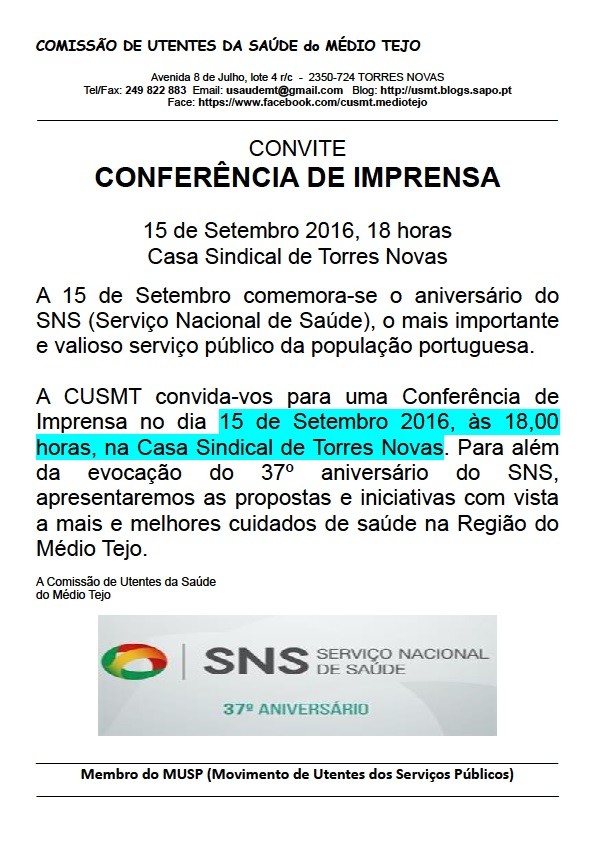 COMISSÃO DE UTENTES DA SAÚDE do MÉDIO TEJO

Avenida 8 de Julho, lote 4 r/c - 2350-724 TORRES NOVAS
Tel/Fax: 249 822 883 Email: usaudemt@gmail.com Blog: http://usmt.blogs.sapo.pt
Face: https://www.facebook.com/cusmt.mediotejo

CONVITE
CONFERÊNCIA DE IMPRENSA

15 de Setembro 2016, 18 horas
Casa Sindical de Torres Novas

A 15 de Setembro comemora-se o aniversário do SNS (Serviço Nacional de Saúde), o mais importante e valioso serviço público da população portuguesa.

A CUSMT convida-vos para uma Conferência de Imprensa no dia 15 de Setembro 2016, às 18,00 horas, na Casa Sindical de Torres Novas. Para além da evocação do 37º aniversário do SNS, apresentaremos as propostas e iniciativas com vista a mais e melhores cuidados de saúde na Região do Médio Tejo.

A Comissão de Utentes da Saúde do Médio Tejo

SNS SERVIÇO NACIONAL DE SAÚDE
37º ANIVERSÁRIO

Membro do MUSP (Movimento de Utentes dos Serviços Públicos)